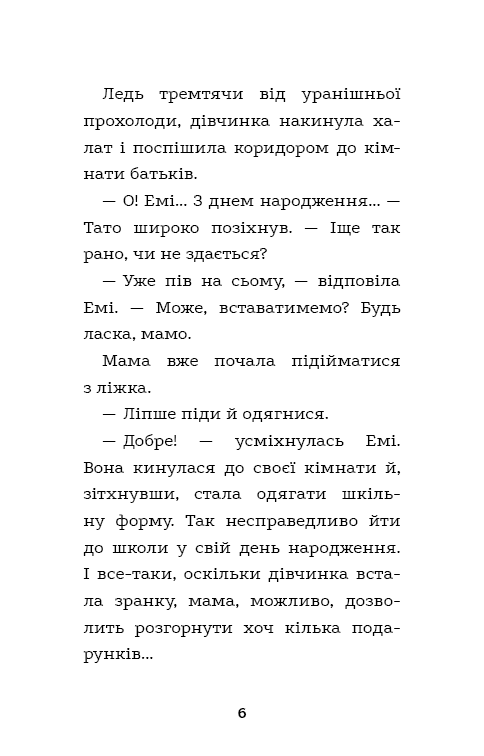 Ледь тремтячи від уранішньої прохолоди, дівчинка накинула халат і поспішила коридором до кімнати батьків.

— О! Емі… З днем народження… — Тато широко позіхнув. — Іще так рано, чи не здається?

— Уже пів на сьому, — відповіла Емі. — Може, вставатимемо? Будь ласка, мамо.

Мама вже почала підійматися з ліжка.

— Ліпше піди й одягнися.

— Добре! — усміхнулась Емі. Вона кинулася до своєї кімнати й, зітхнувши, стала одягати шкільну форму. Так несправедливо йти до школи у свій день народження. І все-таки, оскільки дівчинка встала зранку, мама, можливо, дозволить розгорнути хоч кілька подарунків…

6